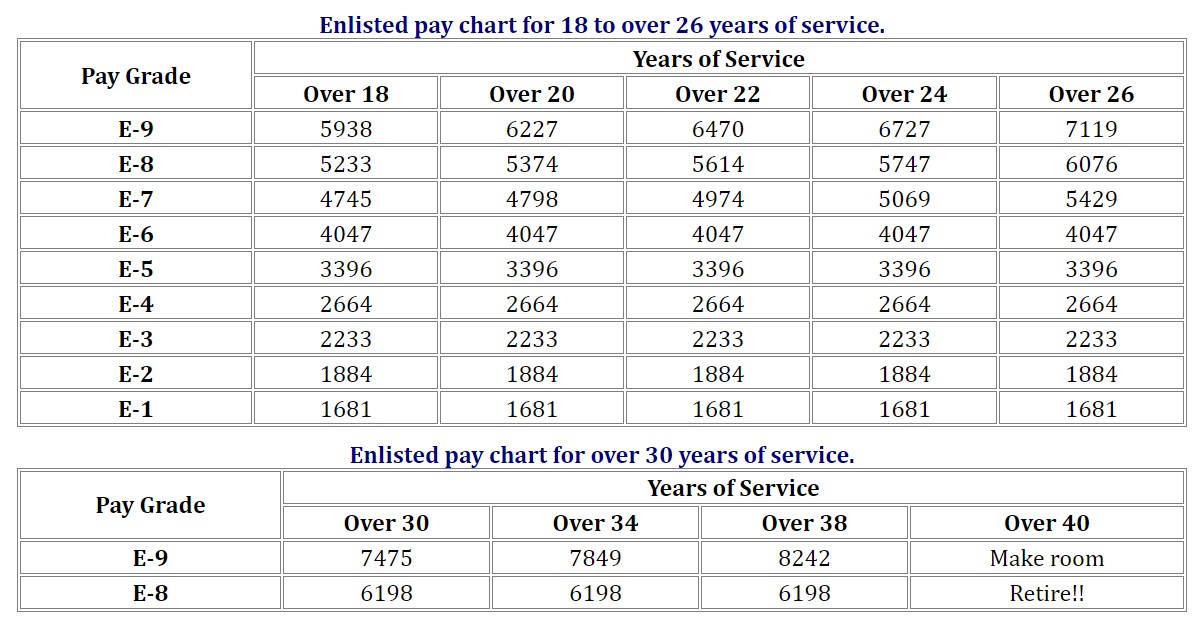 Enlisted pay chart for 18 to over 26 years of service.

| Pay Grade | Years of Service | | | | |
|---|---|---|---|---|---|
| | Over 18 | Over 20 | Over 22 | Over 24 | Over 26 |
| E-9 | 5938 | 6227 | 6470 | 6727 | 7119 |
| E-8 | 5233 | 5374 | 5614 | 5747 | 6076 |
| E-7 | 4745 | 4798 | 4974 | 5069 | 5429 |
| E-6 | 4047 | 4047 | 4047 | 4047 | 4047 |
| E-5 | 3396 | 3396 | 3396 | 3396 | 3396 |
| E-4 | 2664 | 2664 | 2664 | 2664 | 2664 |
| E-3 | 2233 | 2233 | 2233 | 2233 | 2233 |
| E-2 | 1884 | 1884 | 1884 | 1884 | 1884 |
| E-1 | 1681 | 1681 | 1681 | 1681 | 1681 |

Enlisted pay chart for over 30 years of service.

| Pay Grade | Years of Service | | | |
|---|---|---|---|---|
| | Over 30 | Over 34 | Over 38 | Over 40 |
| E-9 | 7475 | 7849 | 8242 | Make room |
| E-8 | 6198 | 6198 | 6198 | Retire!! |